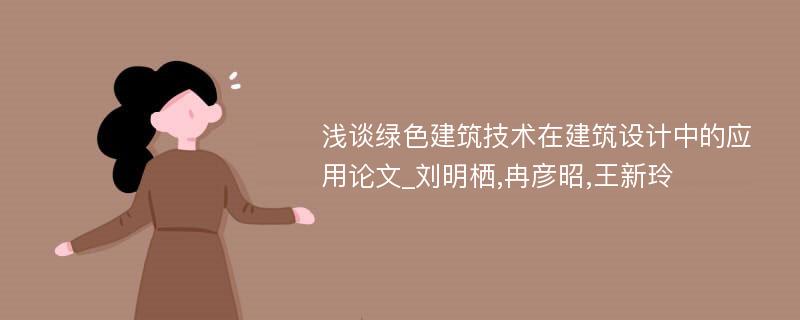 浅谈绿色建筑技术在建筑设计中的应用论文_刘明栖,冉彦昭,王新玲